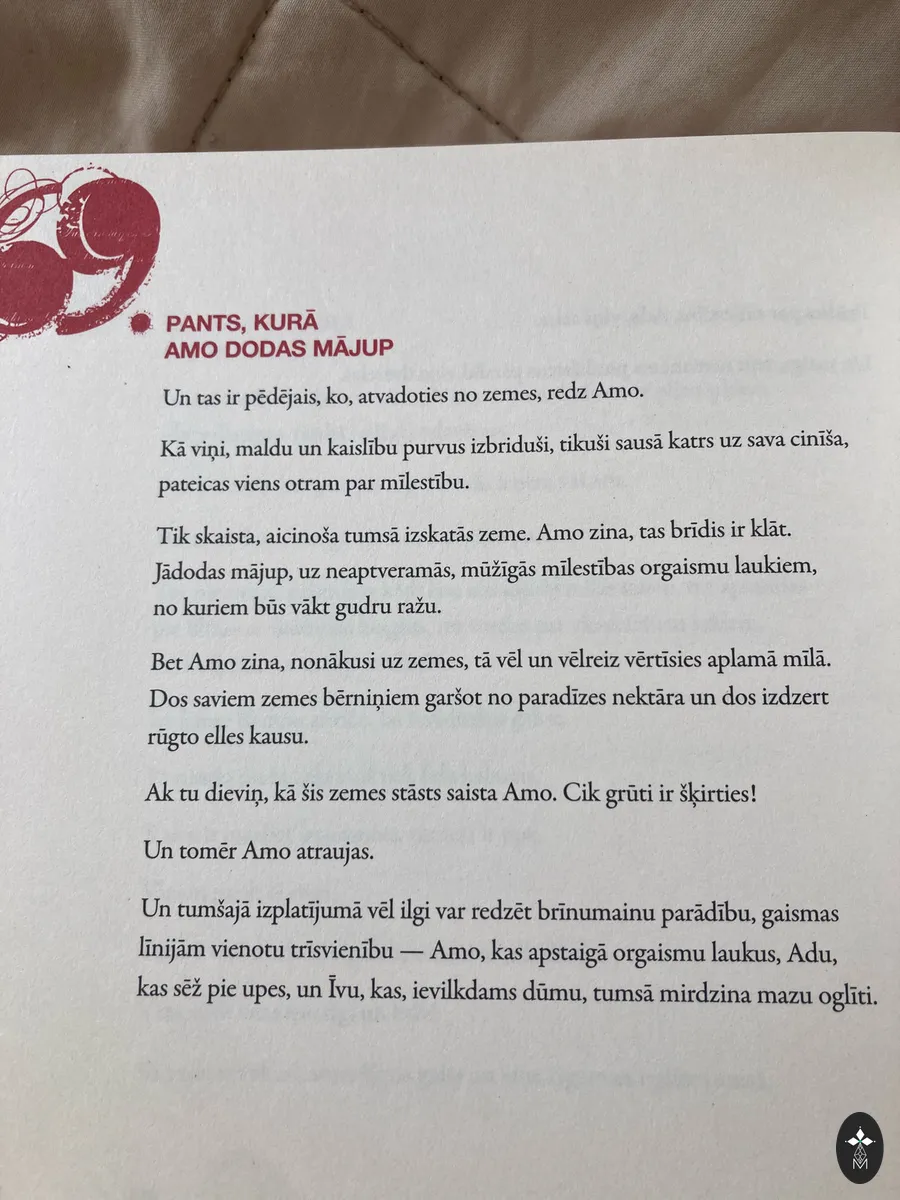 69

PANTS, KURĀ AMO DODAS MĀJUP

Un tas ir pēdējais, ko, atvadoties no zemes, redz Amo.

Kā viņi, maldu un kaislību purvus izbriduši, tikuši sausā katrs uz sava cinīša, pateicas viens otram par mīlestību.

Tik skaista, aicinoša tumsā izskatās zeme. Amo zina, tas brīdis ir klāt. Jādodas mājup, uz neaptveramās, mūžīgās mīlestības orgaismu laukiem, no kuriem būs vākt gudru ražu.

Bet Amo zina, nonākusi uz zemes, tā vēl un vēlreiz vērtīsies aplamā mīlā. Dos saviem zemes bērniņiem garšot no paradīzes nektāra un dos izdzert rūgto elles kausu.

Ak tu dieviņ, kā šis zemes stāsts saista Amo. Cik grūti ir šķirties!

Un tomēr Amo atraujas.

Un tumšajā izplatījumā vēl ilgi var redzēt brīnumainu parādību, gaismas līnijām vienotu trīsvienību — Amo, kas apstaigā orgaismu laukus, Adu, kas sēž pie upes, un Īvu, kas, ievilkdams dūmu, tumsā mirdzina mazu oglīti.